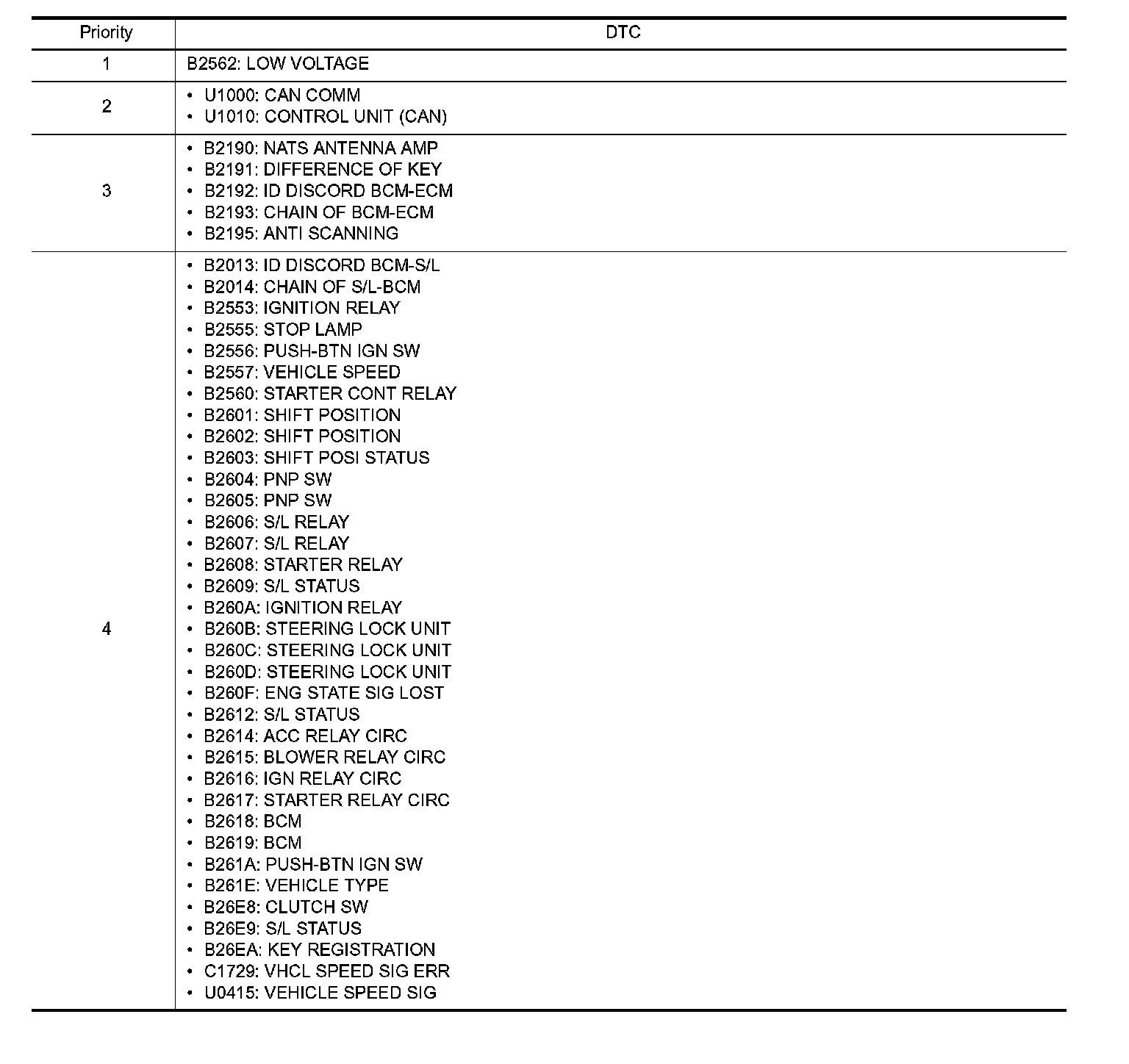 | Priority | DTC |
|---|---|
| 1 | B2562: LOW VOLTAGE |
| 2 | • U1000: CAN COMM<br>• U1010: CONTROL UNIT (CAN) |
| 3 | • B2190: NATS ANTENNA AMP<br>• B2191: DIFFERENCE OF KEY<br>• B2192: ID DISCORD BCM-ECM<br>• B2193: CHAIN OF BCM-ECM<br>• B2195: ANTI SCANNING |
| 4 | • B2013: ID DISCORD BCM-S/L<br>• B2014: CHAIN OF S/L-BCM<br>• B2553: IGNITION RELAY<br>• B2555: STOP LAMP<br>• B2556: PUSH-BTN IGN SW<br>• B2557: VEHICLE SPEED<br>• B2560: STARTER CONT RELAY<br>• B2601: SHIFT POSITION<br>• B2602: SHIFT POSITION<br>• B2603: SHIFT POSI STATUS<br>• B2604: PNP SW<br>• B2605: PNP SW<br>• B2606: S/L RELAY<br>• B2607: S/L RELAY<br>• B2608: STARTER RELAY<br>• B2609: S/L STATUS<br>• B260A: IGNITION RELAY<br>• B260B: STEERING LOCK UNIT<br>• B260C: STEERING LOCK UNIT<br>• B260D: STEERING LOCK UNIT<br>• B260F: ENG STATE SIG LOST<br>• B2612: S/L STATUS<br>• B2614: ACC RELAY CIRC<br>• B2615: BLOWER RELAY CIRC<br>• B2616: IGN RELAY CIRC<br>• B2617: STARTER RELAY CIRC<br>• B2618: BCM<br>• B2619: BCM<br>• B261A: PUSH-BTN IGN SW<br>• B261E: VEHICLE TYPE<br>• B26E8: CLUTCH SW<br>• B26E9: S/L STATUS<br>• B26EA: KEY REGISTRATION<br>• C1729: VHCL SPEED SIG ERR<br>• U0415: VEHICLE SPEED SIG |